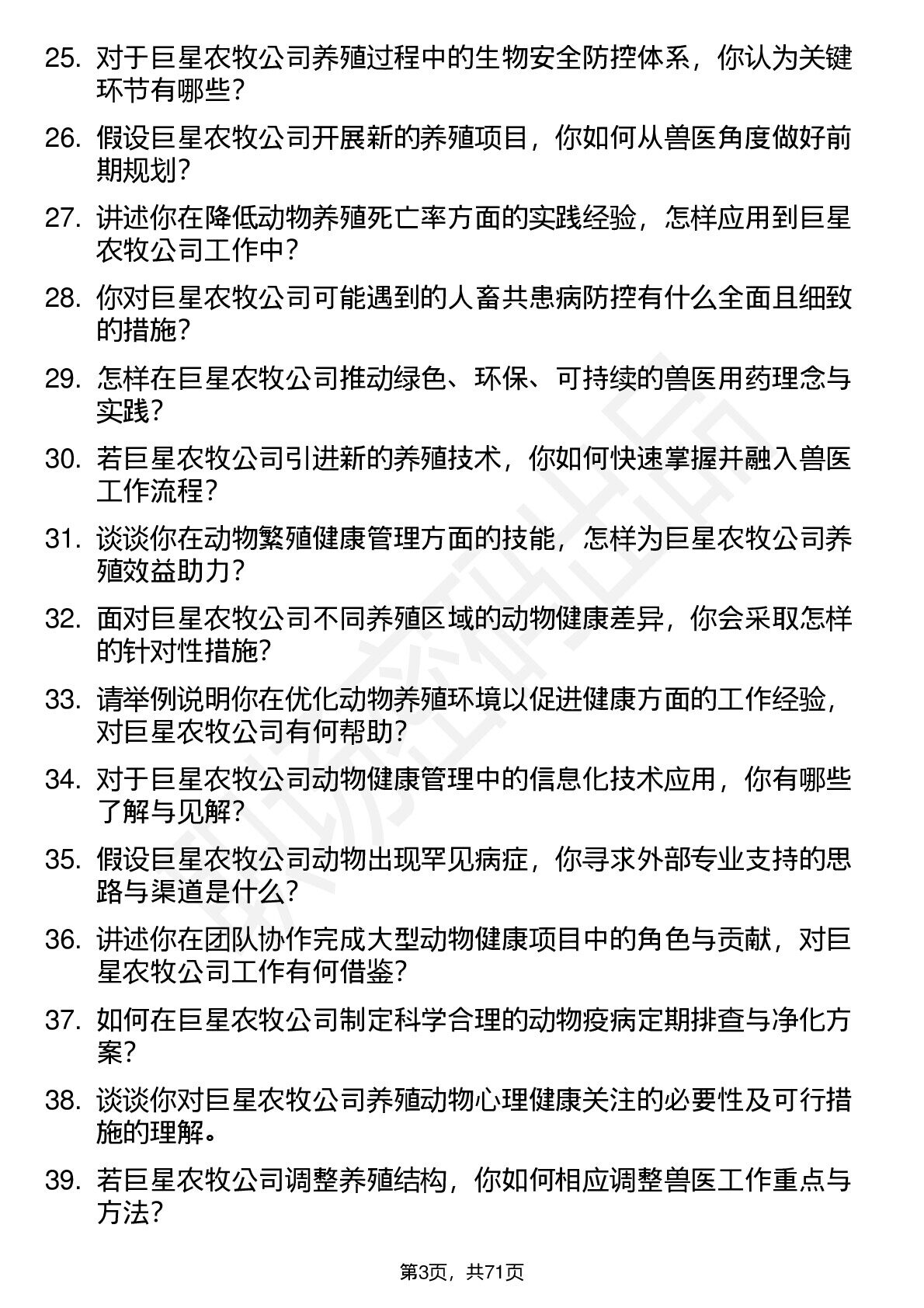 25. 对于巨星农牧公司养殖过程中的生物安全防控体系，你认为关键环节有哪些？

26. 假设巨星农牧公司开展新的养殖项目，你如何从兽医角度做好前期规划？

27. 讲述你在降低动物养殖死亡率方面的实践经验，怎样应用到巨星农牧公司工作中？

28. 你对巨星农牧公司可能遇到的人畜共患病防控有什么全面且细致的措施？

29. 怎样在巨星农牧公司推动绿色、环保、可持续的兽医用药理念与实践？

30. 若巨星农牧公司引进新的养殖技术，你如何快速掌握并融入兽医工作流程？

31. 谈谈你在动物繁殖健康管理方面的技能，怎样为巨星农牧公司养殖效益助力？

32. 面对巨星农牧公司不同养殖区域的动物健康差异，你会采取怎样的针对性措施？

33. 请举例说明你在优化动物养殖环境以促进健康方面的工作经验，对巨星农牧公司有何帮助？

34. 对于巨星农牧公司动物健康管理中的信息化技术应用，你有哪些了解与见解？

35. 假设巨星农牧公司动物出现罕见病症，你寻求外部专业支持的思路与渠道是什么？

36. 讲述你在团队协作完成大型动物健康项目中的角色与贡献，对巨星农牧公司工作有何借鉴？

37. 如何在巨星农牧公司制定科学合理的动物疫病定期排查与净化方案？

38. 谈谈你对巨星农牧公司养殖动物心理健康关注的必要性及可行措施的理解。

39. 若巨星农牧公司调整养殖结构，你如何相应调整兽医工作重点与方法？

第3页，共71页